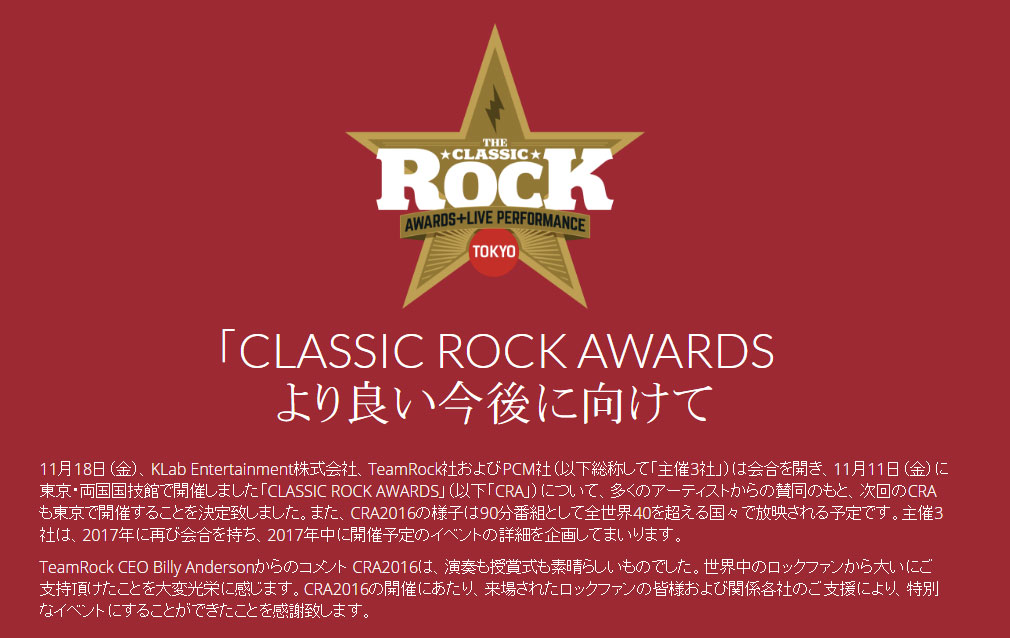 THE
★CLASSIC★
ROCK
AWARDS+LIVE PERFORMANCE
TOKYO

「CLASSIC ROCK AWARDS
より良い今後に向けて

11月18日（金）、KLab Entertainment株式会社、TeamRock社およびPCM社（以下総称して「主催3社」）は会合を開き、11月11日（金）に東京・両国国技館で開催しました「CLASSIC ROCK AWARDS」（以下「CRA」）について、多くのアーティストからの賛同のもと、次回のCRAも東京で開催することを決定致しました。また、CRA2016の様子は90分番組として全世界40を超える国々で放映される予定です。主催3社は、2017年に再び会合を持ち、2017年中に開催予定のイベントの詳細を企画してまいります。

TeamRock CEO Billy Andersonからのコメント CRA2016は、演奏も授賞式も素晴らしいものでした。世界中のロックファンから大いにご支持頂けたことを大変光栄に感じます。CRA2016の開催にあたり、来場されたロックファンの皆様および関係各社のご支援により、特別なイベントにすることができたことを感謝致します。